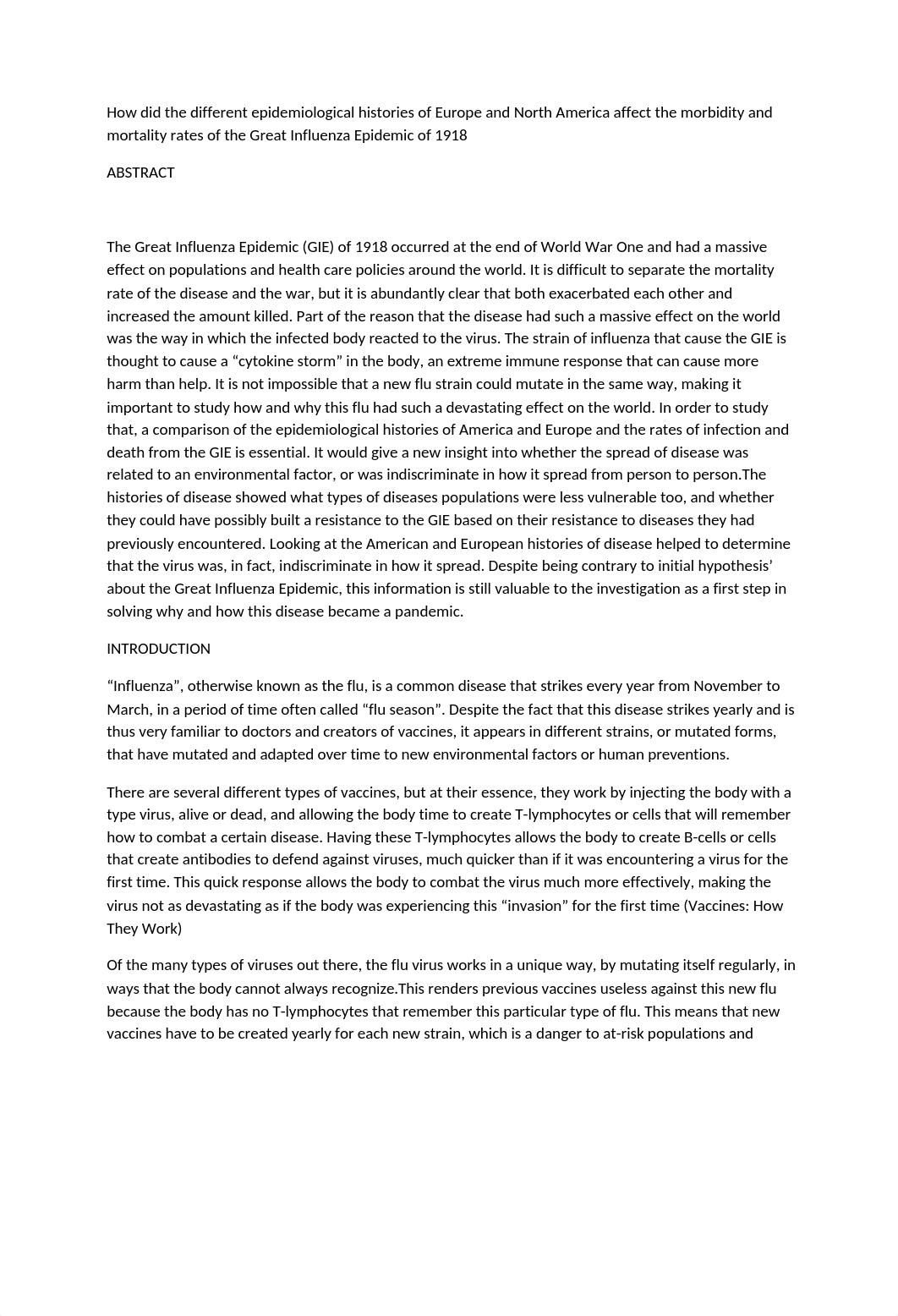 How did the different epidemiological histories of Europe and North America affect the morbidity and mortality rates of the Great Influenza Epidemic of 1918

ABSTRACT

The Great Influenza Epidemic (GIE) of 1918 occurred at the end of World War One and had a massive effect on populations and health care policies around the world. It is difficult to separate the mortality rate of the disease and the war, but it is abundantly clear that both exacerbated each other and increased the amount killed. Part of the reason that the disease had such a massive effect on the world was the way in which the infected body reacted to the virus. The strain of influenza that cause the GIE is thought to cause a “cytokine storm” in the body, an extreme immune response that can cause more harm than help. It is not impossible that a new flu strain could mutate in the same way, making it important to study how and why this flu had such a devastating effect on the world. In order to study that, a comparison of the epidemiological histories of America and Europe and the rates of infection and death from the GIE is essential. It would give a new insight into whether the spread of disease was related to an environmental factor, or was indiscriminate in how it spread from person to person.The histories of disease showed what types of diseases populations were less vulnerable too, and whether they could have possibly built a resistance to the GIE based on their resistance to diseases they had previously encountered. Looking at the American and European histories of disease helped to determine that the virus was, in fact, indiscriminate in how it spread. Despite being contrary to initial hypothesis’ about the Great Influenza Epidemic, this information is still valuable to the investigation as a first step in solving why and how this disease became a pandemic.

INTRODUCTION

“Influenza”, otherwise known as the flu, is a common disease that strikes every year from November to March, in a period of time often called “flu season”. Despite the fact that this disease strikes yearly and is thus very familiar to doctors and creators of vaccines, it appears in different strains, or mutated forms, that have mutated and adapted over time to new environmental factors or human preventions.

There are several different types of vaccines, but at their essence, they work by injecting the body with a type virus, alive or dead, and allowing the body time to create T-lymphocytes or cells that will remember how to combat a certain disease. Having these T-lymphocytes allows the body to create B-cells or cells that create antibodies to defend against viruses, much quicker than if it was encountering a virus for the first time. This quick response allows the body to combat the virus much more effectively, making the virus not as devastating as if the body was experiencing this “invasion” for the first time (Vaccines: How They Work)

Of the many types of viruses out there, the flu virus works in a unique way, by mutating itself regularly, in ways that the body cannot always recognize.This renders previous vaccines useless against this new flu because the body has no T-lymphocytes that remember this particular type of flu. This means that new vaccines have to be created yearly for each new strain, which is a danger to at-risk populations and